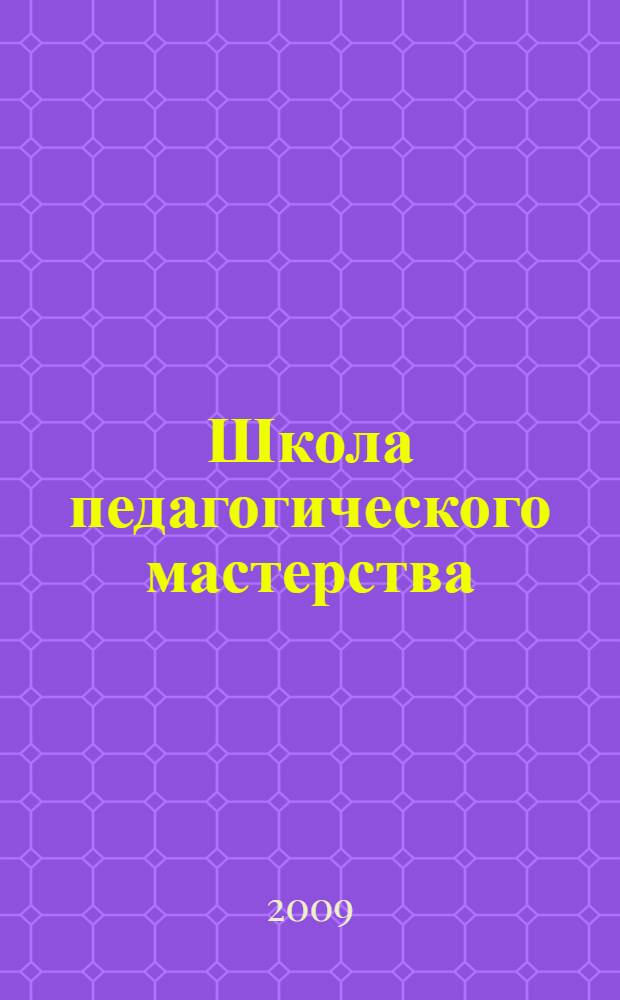 Школа педагогического мастерства

2009